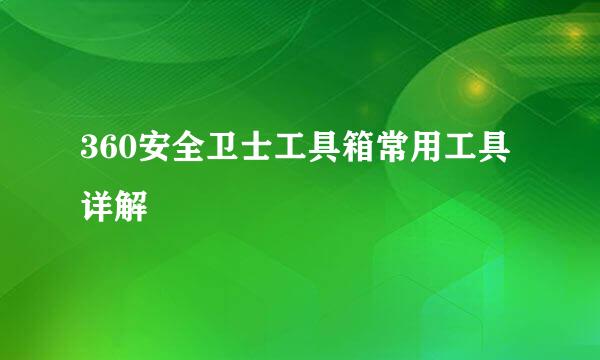 360安全卫士工具箱常用工具详解